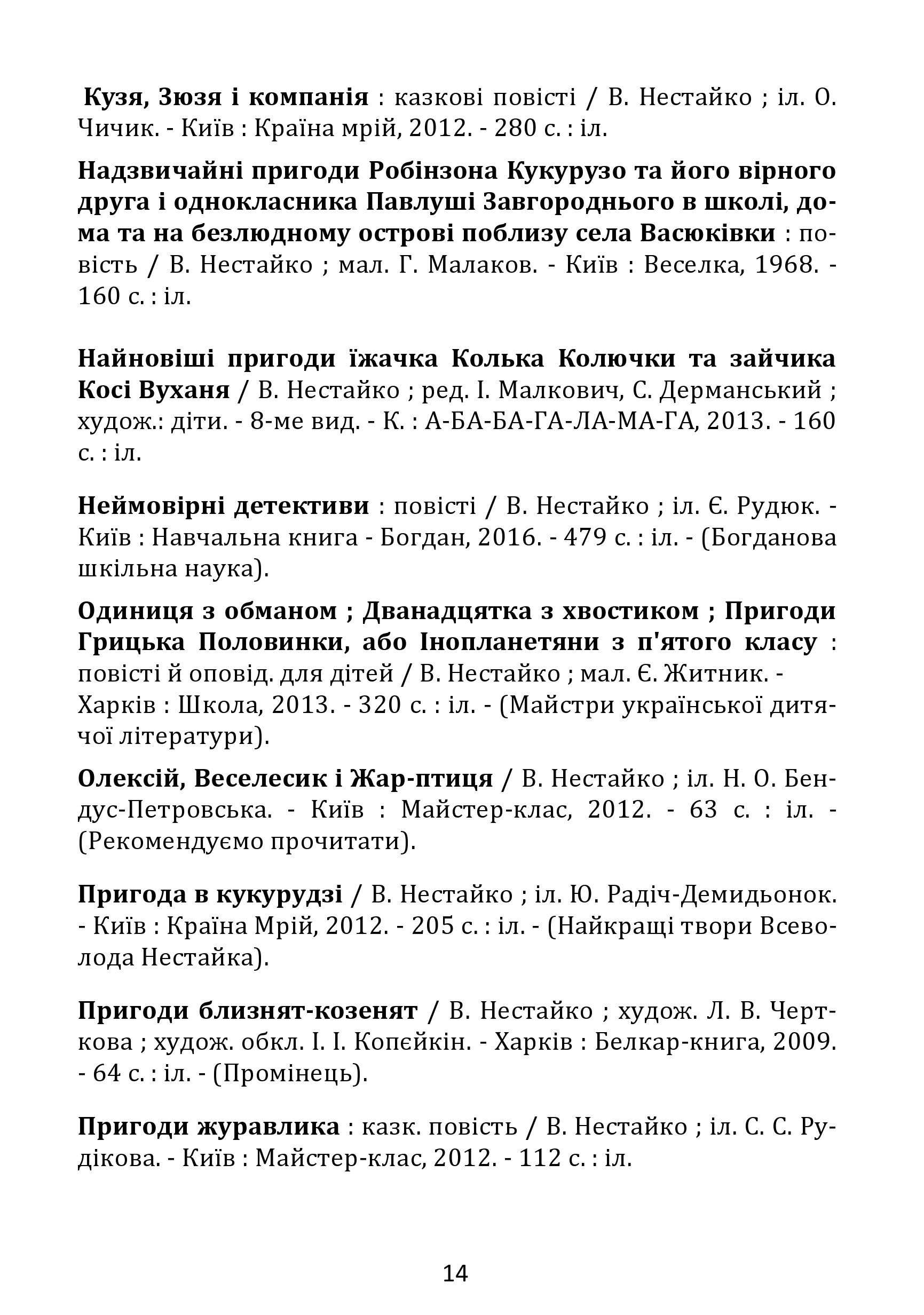 Кузя, Зюзя і компанія : казкові повісті / В. Нестайко ; іл. О. Чичик. - Київ : Країна мрій, 2012. - 280 с. : іл.

Надзвичайні пригоди Робінзона Кукурузо та його вірного друга і однокласника Павлуші Завгороднього в школі, дома та на безлюдному острові поблизу села Васюківки : повість / В. Нестайко ; мал. Г. Малаков. - Київ : Веселка, 1968. - 160 с. : іл.

Найновіші пригоди їжачка Колька Колючки та зайчика Косі Вуханя / В. Нестайко ; ред. І. Малкович, С. Дерманський ; худож.: діти. - 8-ме вид. - К. : А-БА-БА-ГА-ЛА-МА-ГА, 2013. - 160 с. : іл.

Неймовірні детективи : повісті / В. Нестайко ; іл. Є. Рудюк. - Київ : Навчальна книга - Богдан, 2016. - 479 с. : іл. - (Богданова шкільна наука).

Одиниця з обманом ; Дванадцятка з хвостиком ; Пригоди Грицька Половинки, або Інопланетяни з п'ятого класу : повісті й оповід. для дітей / В. Нестайко ; мал. Є. Житник. - Харків : Школа, 2013. - 320 с. : іл. - (Майстри української дитячої літератури).

Олексій, Веселесик і Жар-птиця / В. Нестайко ; іл. Н. О. Бендус-Петровська. - Київ : Майстер-клас, 2012. - 63 с. : іл. - (Рекомендуємо прочитати).

Пригода в кукурудзі / В. Нестайко ; іл. Ю. Радіч-Демидьонок. - Київ : Країна Мрій, 2012. - 205 с. : іл. - (Найкращі твори Всеволода Нестайка).

Пригоди близнят-козенят / В. Нестайко ; худож. Л. В. Черткова ; худож. обкл. І. І. Копєйкін. - Харків : Белкар-книга, 2009. - 64 с. : іл. - (Промінець).

Пригоди журавлика : казк. повість / В. Нестайко ; іл. С. С. Рудікова. - Київ : Майстер-клас, 2012. - 112 с. : іл.

14